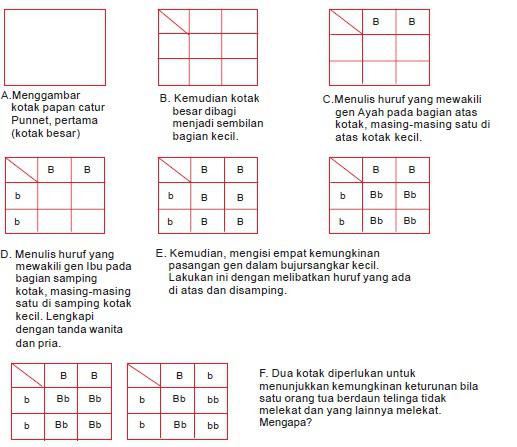 A.Menggambar kotak papan catur Punnet, pertama (kotak besar)

B. Kemudian kotak besar dibagi menjadi sembilan bagian kecil.

|  | B | B |
|---|---|---|
|  |  |  |
|  |  |  |

C.Menulis huruf yang mewakili gen Ayah pada bagian atas kotak, masing-masing satu di atas kotak kecil.

|  | B | B |
|---|---|---|
| b |  |  |
| b |  |  |

|  | B | B |
|---|---|---|
| b | B | B |
| b | B | B |

|  | B | B |
|---|---|---|
| b | Bb | Bb |
| b | Bb | Bb |

D. Menulis huruf yang mewakili gen Ibu pada bagian samping kotak, masing-masing satu di samping kotak kecil. Lengkapi dengan tanda wanita dan pria.

E. Kemudian, mengisi empat kemungkinan pasangan gen dalam bujursangkar kecil. Lakukan ini dengan melibatkan huruf yang ada di atas dan disamping.

|  | B | B |
|---|---|---|
| b | Bb | Bb |
| b | Bb | Bb |

|  | B | b |
|---|---|---|
| b | Bb | bb |
| b | Bb | bb |

F. Dua kotak diperlukan untuk menunjukkan kemungkinan keturunan bila satu orang tua berdaun telinga tidak melekat dan yang lainnya melekat. Mengapa?